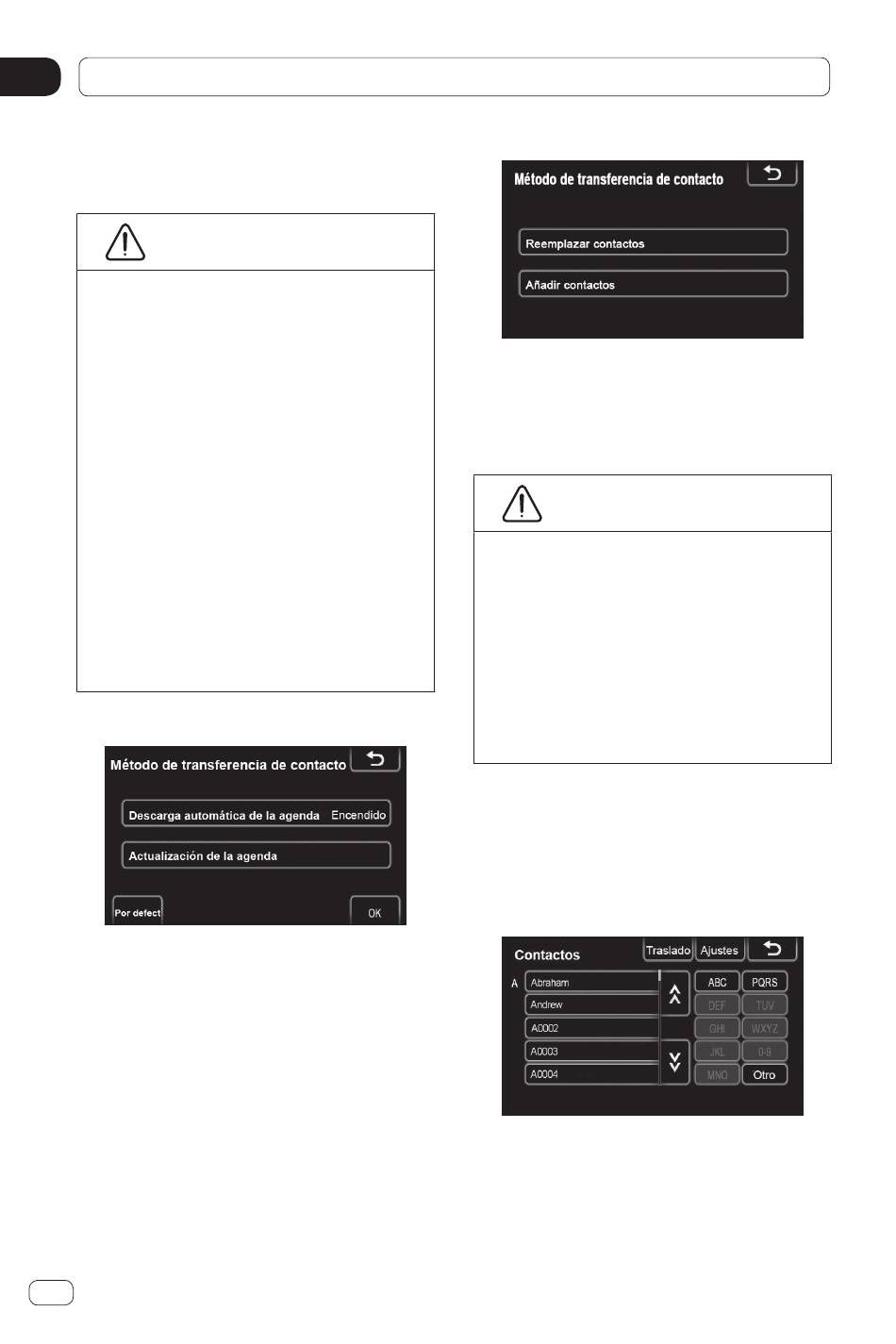 Método de transferencia de contacto

Descarga automática de la agenda Encendido

Actualización de la agenda

Por defect

OK

Método de transferencia de contacto

Reemplazar contactos

Añadir contactos

Contactos

Traslado

Ajustes

A

Abraham

Andrew

A0002

A0003

A0004

ABC

PQRS

DEF

TUV

GHI

WXYZ

JKL

0-9

MNO

Otro